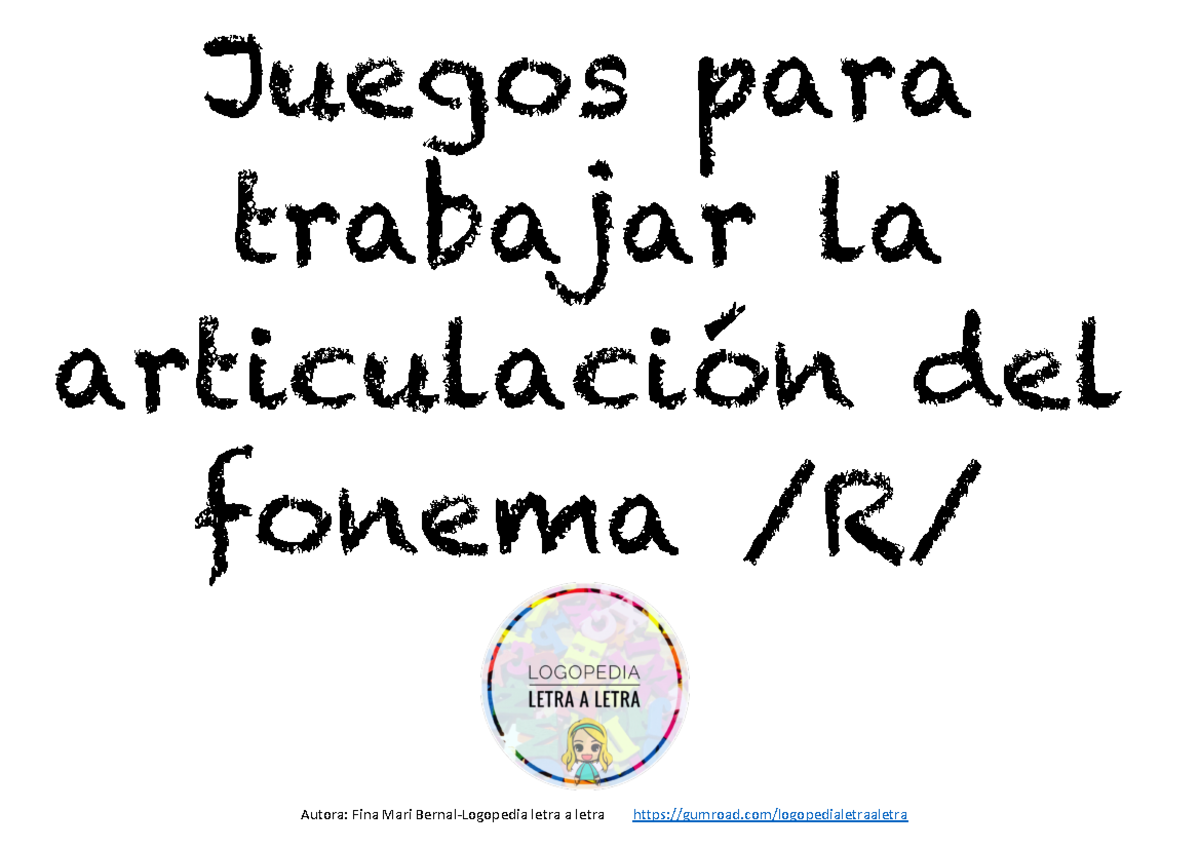 Juegos para trabajar la articulación del fonema /R/

LOGOPEDIA
LETRA A LETRA

Autora: Fina Mari Bernal-Logopedia letra a letra https://gumroad.com/logopedialetraaletra